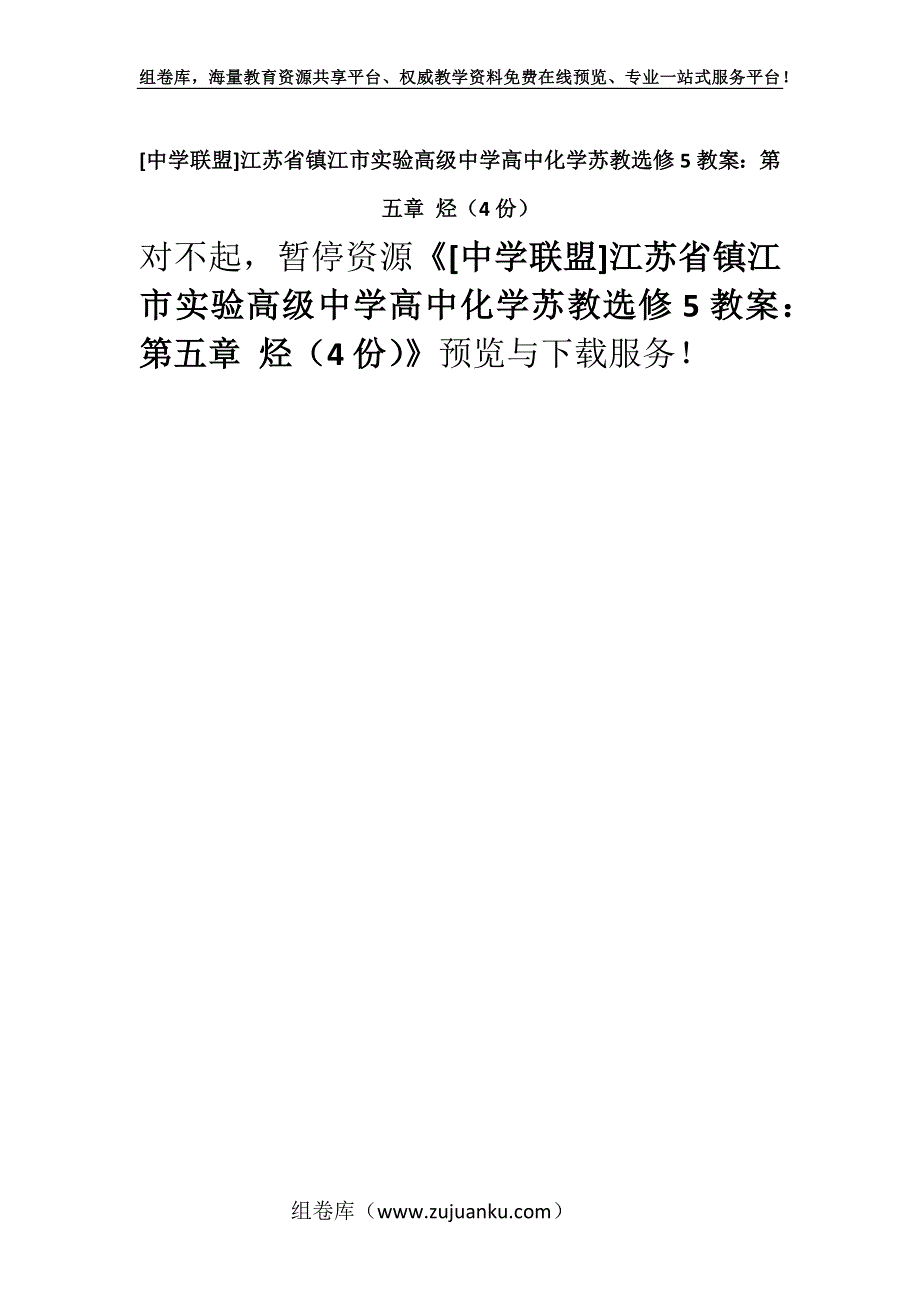 组卷库，海量教育资源共享平台、权威教学资料免费在线预览、专业一站式服务平台！

[中学联盟]江苏省镇江市实验高级中学高中化学苏教选修5教案：第五章 烃（4份）

对不起，暂停资源《[中学联盟]江苏省镇江市实验高级中学高中化学苏教选修5教案：第五章 烃（4份）》预览与下载服务！

组卷库（www.zujuanku.com）